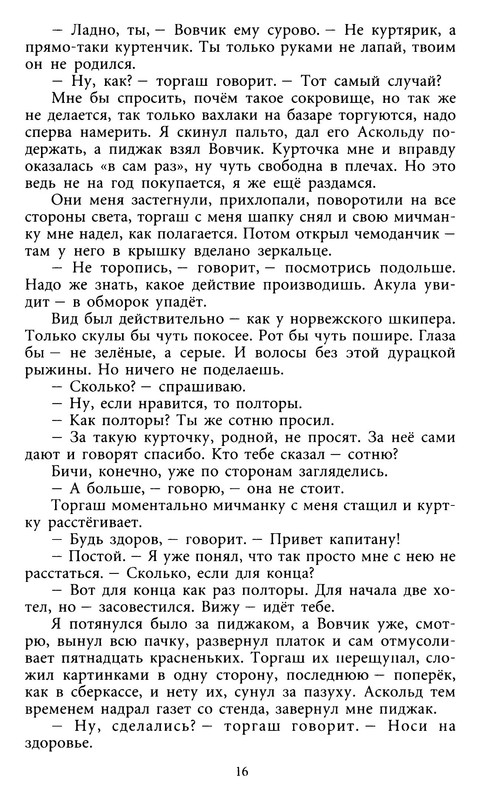 — Ладно, ты, — Вовчик ему сурово. — Не куртярик, а прямо-таки куртенчик. Ты только руками не лапай, твоим он не родился.

— Ну, как? — торгаш говорит. — Тот самый случай?

Мне бы спросить, почём такое сокровище, но так же не делается, так только вахлаки на базаре торгуются, надо сперва намерить. Я скинул пальто, дал его Аскольду подержать, а пиджак взял Вовчик. Курточка мне и вправду оказалась «в сам раз», ну чуть свободна в плечах. Но это ведь не на год покупается, я же ещё раздамся.

Они меня застегнули, прихлопали, поворотили на все стороны света, торгаш с меня шапку снял и свою мичманку мне надел, как полагается. Потом открыл чемоданчик — там у него в крышку вделано зеркальце.

— Не торопись, — говорит, — посмотрись подольше. Надо же знать, какое действие производишь. Акула увидит — в обморок упадёт.

Вид был действительно — как у норвежского шкипера. Только скулы бы чуть покосее. Рот бы чуть пошире. Глаза бы — не зелёные, а серые. И волосы без этой дурацкой рыжины. Но ничего не поделаешь.

— Сколько? — спрашиваю.

— Ну, если нравится, то полторы.

— Как полторы? Ты же сотню просил.

— За такую курточку, родной, не просят. За неё сами дают и говорят спасибо. Кто тебе сказал — сотню?

Бичи, конечно, уже по сторонам загляделись.

— А больше, — говорю, — она не стоит.

Торгаш моментально мичманку с меня стащил и куртку расстёгивает.

— Будь здоров, — говорит. — Привет капитану!

— Постой. — Я уже понял, что так просто мне с нею не расстаться. — Сколько, если для конца?

— Вот для конца как раз полторы. Для начала две хотел, но — засовестился. Вижу — идёт тебе.

Я потянулся было за пиджаком, а Вовчик уже, смотрю, вынул всю пачку, развернул платок и сам отмусоливает пятнадцать красненьких. Торгаш их перещупал, сложил картинками в одну сторону, последнюю — поперёк, как в сберкассе, и нету их, сунул за пазуху. Аскольд тем временем надрал газет со стенда, завернул мне пиджак.

— Ну, сделались? — торгаш говорит. — Носи на здоровье.

16